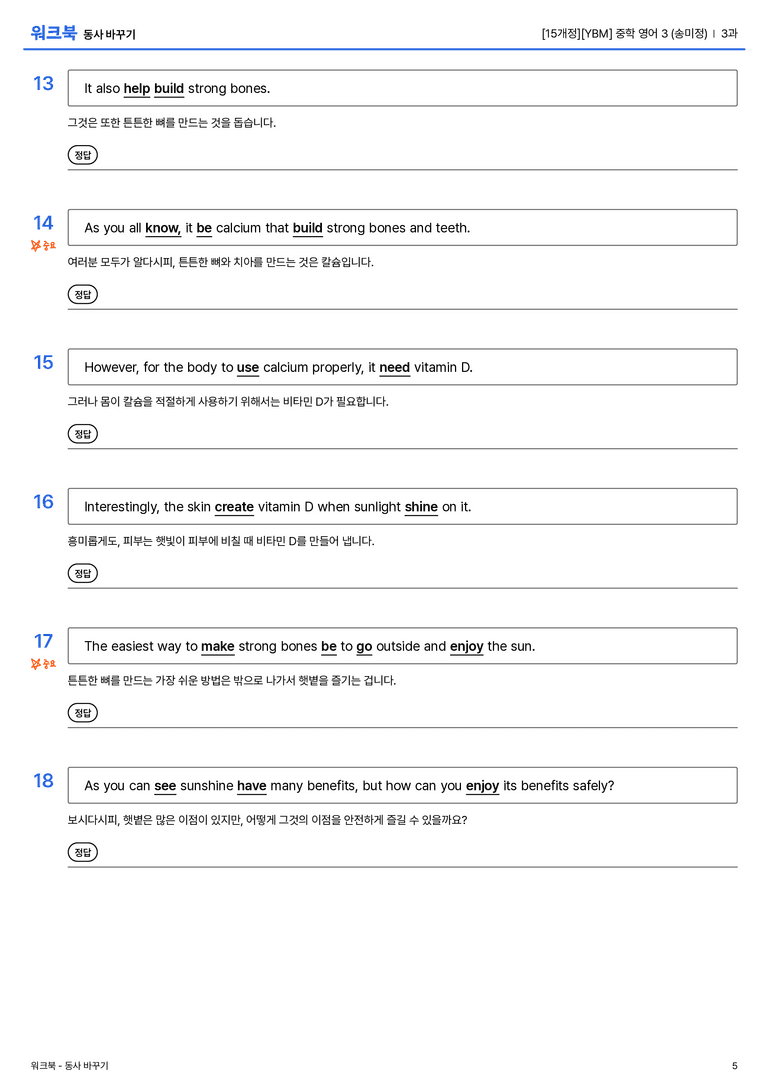 워크북 동사 바꾸기

[15개정][YBM] 중학 영어 3 (송미정) | 3과

13

It also help build strong bones.

그것은 또한 튼튼한 뼈를 만드는 것을 돕습니다.

정답

14

중요

As you all know, it be calcium that build strong bones and teeth.

여러분 모두가 알다시피, 튼튼한 뼈와 치아를 만드는 것은 칼슘입니다.

정답

15

However, for the body to use calcium properly, it need vitamin D.

그러나 몸이 칼슘을 적절하게 사용하기 위해서는 비타민 D가 필요합니다.

정답

16

Interestingly, the skin create vitamin D when sunlight shine on it.

흥미롭게도, 피부는 햇빛이 피부에 비칠 때 비타민 D를 만들어 냅니다.

정답

17

중요

The easiest way to make strong bones be to go outside and enjoy the sun.

튼튼한 뼈를 만드는 가장 쉬운 방법은 밖으로 나가서 햇볕을 즐기는 겁니다.

정답

18

As you can see sunshine have many benefits, but how can you enjoy its benefits safely?

보시다시피, 햇볕은 많은 이점이 있지만, 어떻게 그것의 이점을 안전하게 즐길 수 있을까요?

정답

워크북 - 동사 바꾸기

5